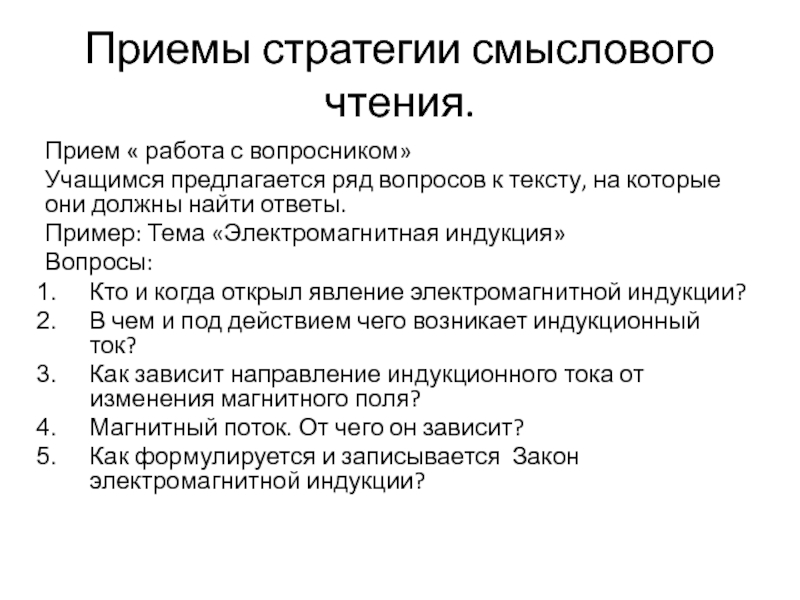 Приемы стратегии смыслового чтения.

Прием « работа с вопросником»

Учащимся предлагается ряд вопросов к тексту, на которые они должны найти ответы.

Пример: Тема «Электромагнитная индукция»

Вопросы:

1. Кто и когда открыл явление электромагнитной индукции?
2. В чем и под действием чего возникает индукционный ток?
3. Как зависит направление индукционного тока от изменения магнитного поля?
4. Магнитный поток. От чего он зависит?
5. Как формулируется и записывается Закон электромагнитной индукции?